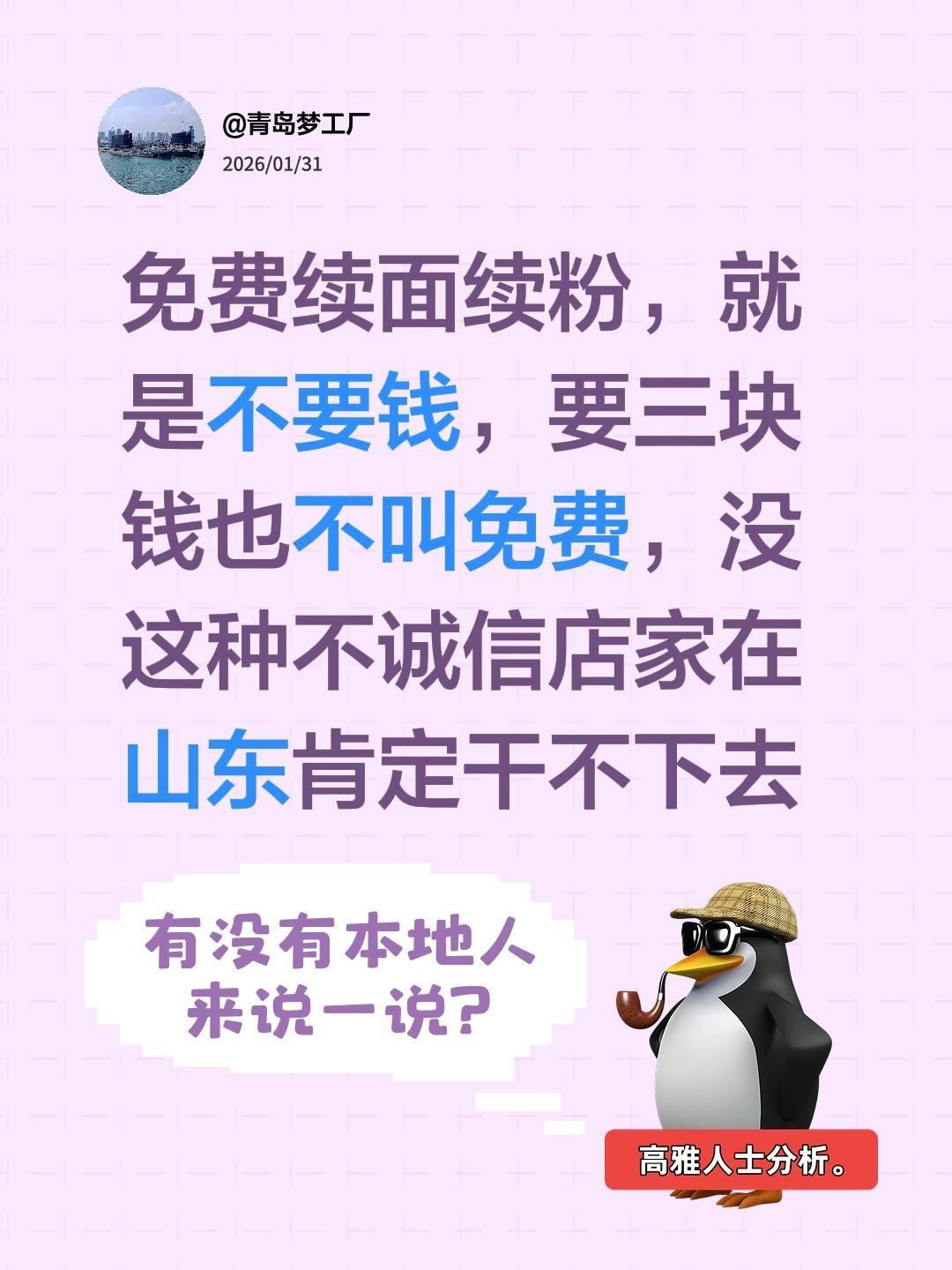 @青岛梦工厂
2026/01/31

免费续面续粉，就是不要钱，要三块钱也不叫免费，没这种不诚信店家在山东肯定干不下去

有没有本地人来说一说？

高雅人士分析。